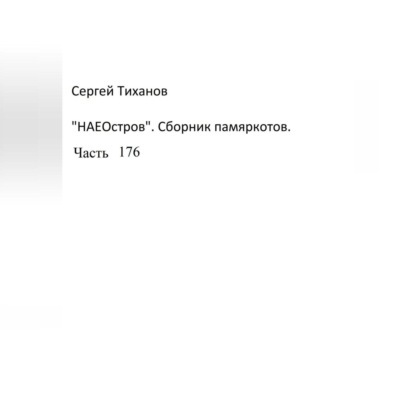 Сергей Тиханов

"НАЕОстров". Сборник памяркотов.

Часть 176